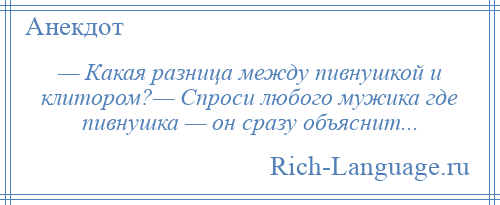 Анекдот

— Какая разница между пивнушкой и клитором?— Спроси любого мужика где пивнушка — он сразу объяснит...

Rich-Language.ru